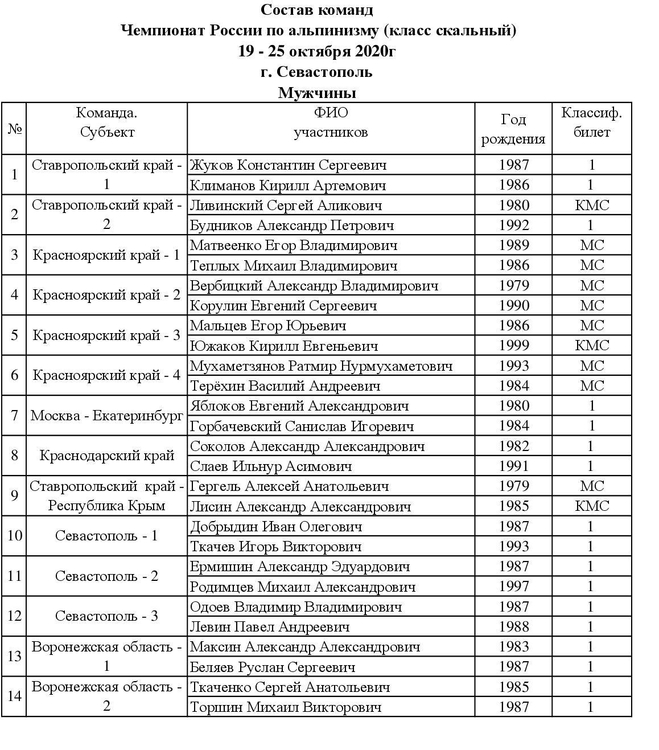 Состав команд
Чемпионат России по альпинизму (класс скальный)
19 - 25 октября 2020г
г. Севастополь
Мужчины

| № | Команда. Субъект | ФИО участников | Год рождения | Классиф. билет |
|---|---|---|---|---|
| 1 | Ставропольский край - 1 | Жуков Константин Сергеевич | 1987 | 1 |
| | | Климанов Кирилл Артемович | 1986 | 1 |
| 2 | Ставропольский край - 2 | Ливинский Сергей Аликович | 1980 | КМС |
| | | Будников Александр Петрович | 1992 | 1 |
| 3 | Красноярский край - 1 | Матвеенко Егор Владимирович | 1989 | МС |
| | | Теплых Михаил Владимирович | 1986 | МС |
| 4 | Красноярский край - 2 | Вербицкий Александр Владимирович | 1979 | МС |
| | | Корулин Евгений Сергеевич | 1990 | МС |
| 5 | Красноярский край - 3 | Мальцев Егор Юрьевич | 1986 | МС |
| | | Южаков Кирилл Евгеньевич | 1999 | КМС |
| 6 | Красноярский край - 4 | Мухаметзянов Ратмир Нурмухаметович | 1993 | МС |
| | | Терёхин Василий Андреевич | 1984 | МС |
| 7 | Москва - Екатеринбург | Яблоков Евгений Александрович | 1980 | 1 |
| | | Горбачевский Санислав Игоревич | 1984 | 1 |
| 8 | Краснодарский край | Соколов Александр Александрович | 1982 | 1 |
| | | Слаев Ильнур Асимович | 1991 | 1 |
| 9 | Ставропольский край - Республика Крым | Гергель Алексей Анатольевич | 1979 | МС |
| | | Лисин Александр Александрович | 1985 | КМС |
| 10 | Севастополь - 1 | Добрыдин Иван Олегович | 1987 | 1 |
| | | Ткачев Игорь Викторович | 1993 | 1 |
| 11 | Севастополь - 2 | Ермишин Александр Эдуардович | 1987 | 1 |
| | | Родимцев Михаил Александрович | 1997 | 1 |
| 12 | Севастополь - 3 | Одоев Владимир Владимирович | 1987 | 1 |
| | | Левин Павел Андреевич | 1988 | 1 |
| 13 | Воронежская область - 1 | Максин Александр Александрович | 1983 | 1 |
| | | Беляев Руслан Сергеевич | 1987 | 1 |
| 14 | Воронежская область - 2 | Ткаченко Сергей Анатольевич | 1985 | 1 |
| | | Торшин Михаил Викторович | 1987 | 1 |